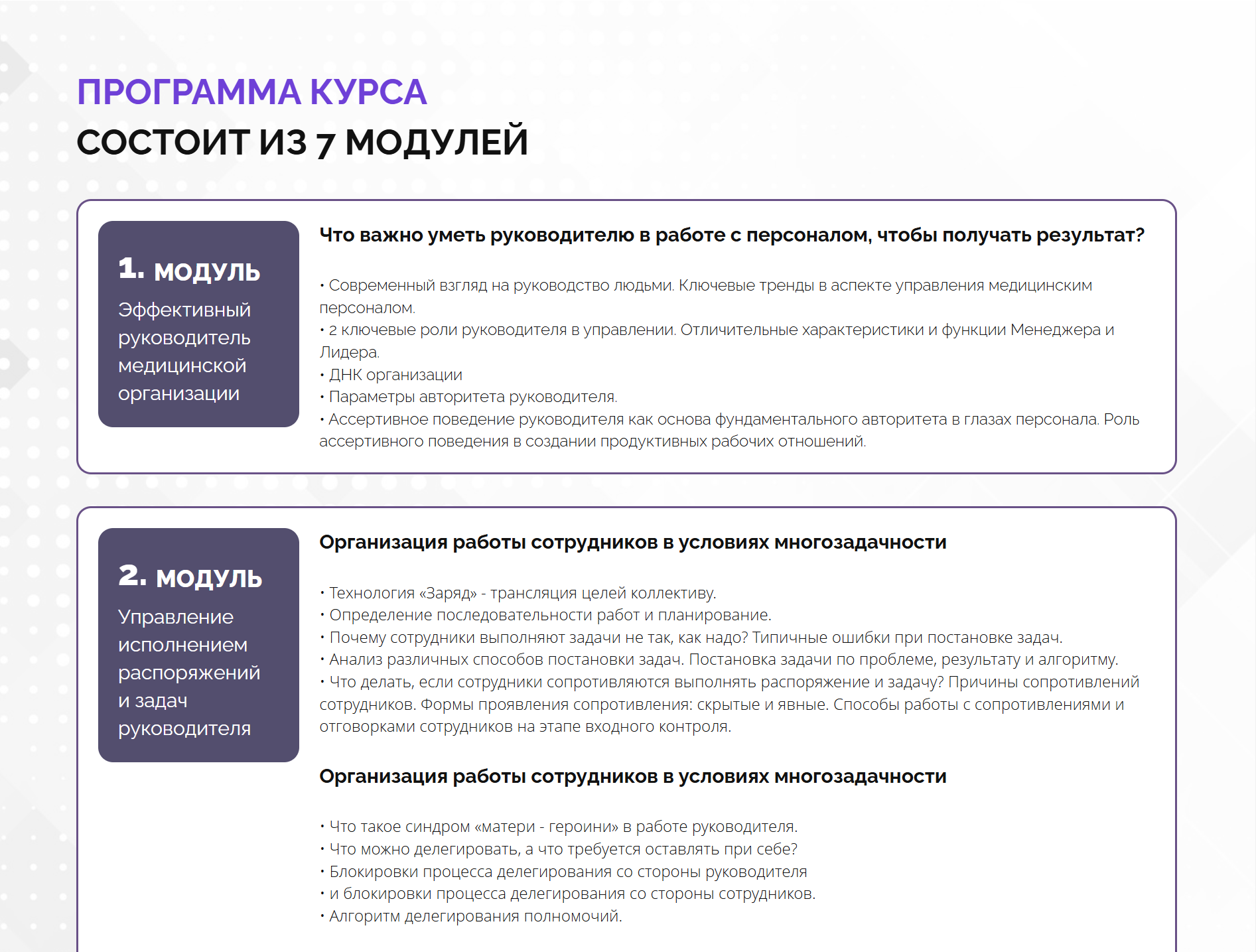 ПРОГРАММА КУРСА
СОСТОИТ ИЗ 7 МОДУЛЕЙ

1. МОДУЛЬ
Эффективный руководитель медицинской организации

Что важно уметь руководителю в работе с персоналом, чтобы получать результат?

• Современный взгляд на руководство людьми. Ключевые тренды в аспекте управления медицинским персоналом.
• 2 ключевые роли руководителя в управлении. Отличительные характеристики и функции Менеджера и Лидера.
• ДНК организации
• Параметры авторитета руководителя.
• Ассертивное поведение руководителя как основа фундаментального авторитета в глазах персонала. Роль ассертивного поведения в создании продуктивных рабочих отношений.

2. МОДУЛЬ
Управление исполнением распоряжений и задач руководителя

Организация работы сотрудников в условиях многозадачности

• Технология «Заряд» - трансляция целей коллективу.
• Определение последовательности работ и планирование.
• Почему сотрудники выполняют задачи не так, как надо? Типичные ошибки при постановке задач.
• Анализ различных способов постановки задач. Постановка задачи по проблеме, результату и алгоритму.
• Что делать, если сотрудники сопротивляются выполнять распоряжение и задачу? Причины сопротивлений сотрудников. Формы проявления сопротивления: скрытые и явные. Способы работы с сопротивлениями и отговорками сотрудников на этапе входного контроля.

Организация работы сотрудников в условиях многозадачности

• Что такое синдром «матери - героини» в работе руководителя.
• Что можно делегировать, а что требуется оставлять при себе?
• Блокировки процесса делегирования со стороны руководителя
• и блокировки процесса делегирования со стороны сотрудников.
• Алгоритм делегирования полномочий.